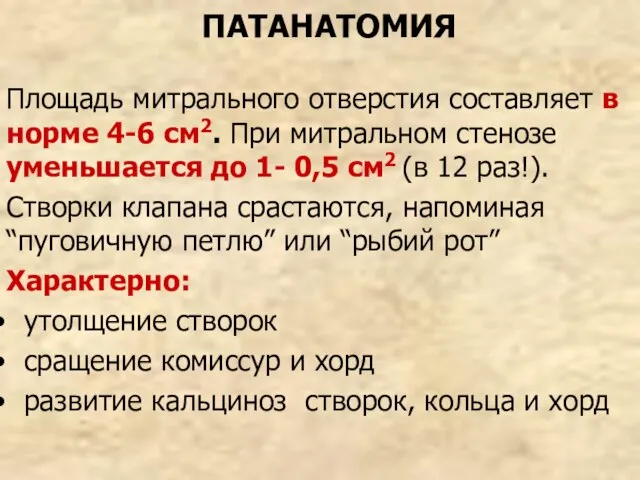 ПАТАНАТОМИЯ

Площадь митрального отверстия составляет в норме 4-6 см$^2$. При митральном стенозе уменьшается до 1- 0,5 см$^2$ (в 12 раз!).

Створки клапана срастаются, напоминая “пуговичную петлю” или “рыбий рот”

Характерно:
• утолщение створок
• сращение комиссур и хорд
• развитие кальциноз створок, кольца и хорд